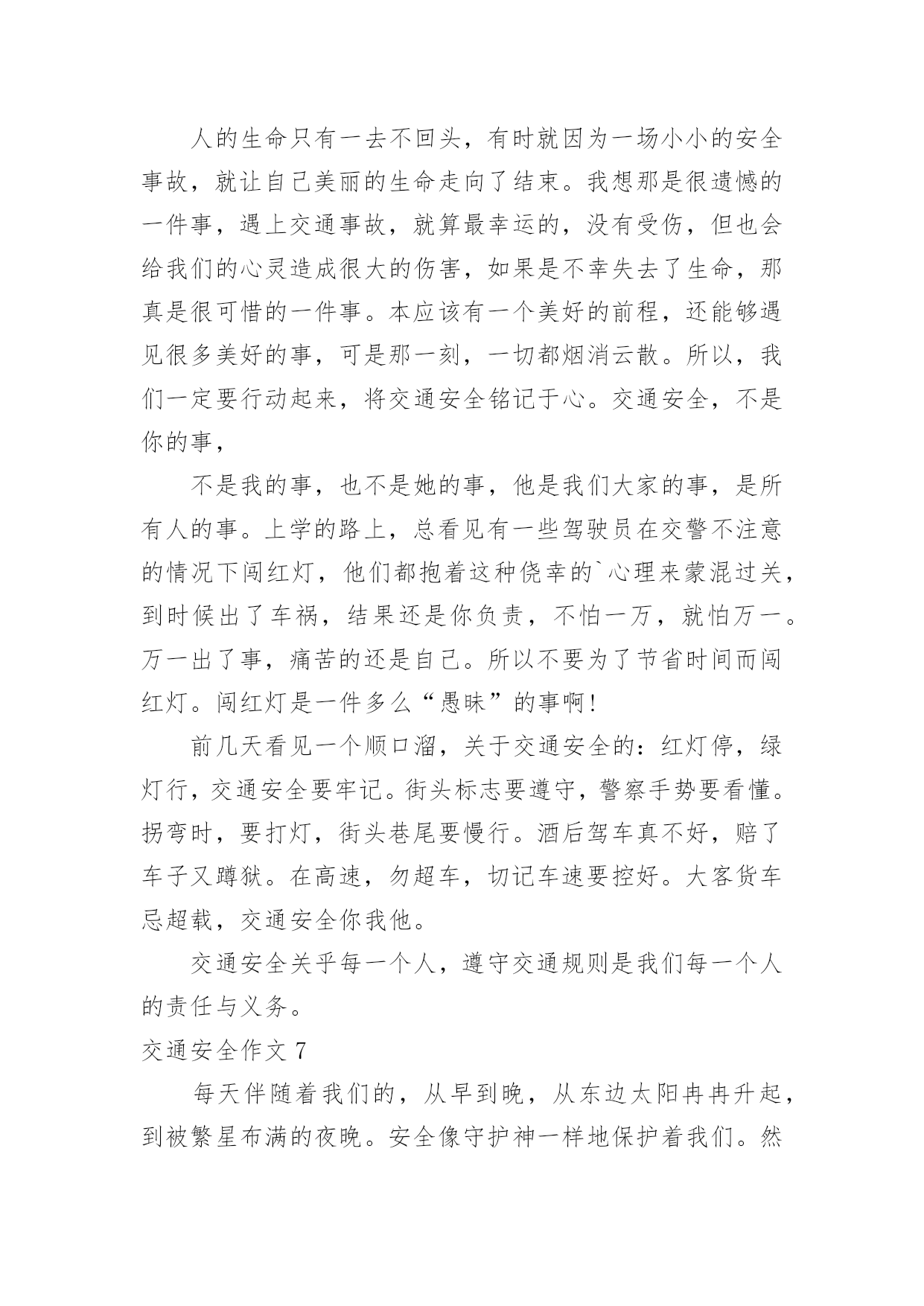 人的生命只有一去不回头，有时就因为一场小小的安全事故，就让自己美丽的生命走向了结束。我想那是很遗憾的一件事，遇上交通事故，就算最幸运的，没有受伤，但也会给我们的心灵造成很大的伤害，如果是不幸失去了生命，那真是很可惜的一件事。本应该有一个美好的前程，还能够遇见很多美好的事，可是那一刻，一切都烟消云散。所以，我们一定要行动起来，将交通安全铭记于心。交通安全，不是你的事，

不是我的事，也不是她的事，他是我们大家的事，是所有人的事。上学的路上，总看见有一些驾驶员在交警不注意的情况下闯红灯，他们都抱着这种侥幸的`心理来蒙混过关，到时候出了车祸，结果还是你负责，不怕一万，就怕万一。万一出了事，痛苦的还是自己。所以不要为了节省时间而闯红灯。闯红灯是一件多么“愚昧”的事啊!

前几天看见一个顺口溜，关于交通安全的：红灯停，绿灯行，交通安全要牢记。街头标志要遵守，警察手势要看懂。拐弯时，要打灯，街头巷尾要慢行。酒后驾车真不好，赔了车子又蹲狱。在高速，勿超车，切记车速要控好。大客货车忌超载，交通安全你我他。

交通安全关乎每一个人，遵守交通规则是我们每一个人的责任与义务。

交通安全作文 7

每天伴随着我们的，从早到晚，从东边太阳冉冉升起，到被繁星布满的夜晚。安全像守护神一样地保护着我们。然